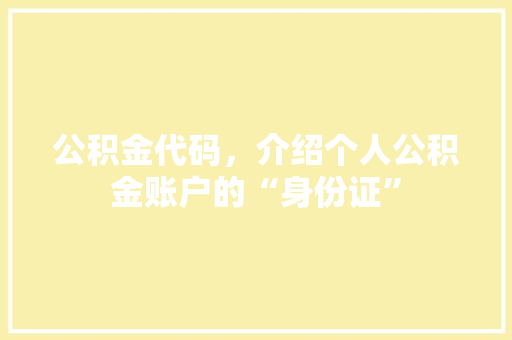 公积金代码，介绍个人公积金账户的“身份证”